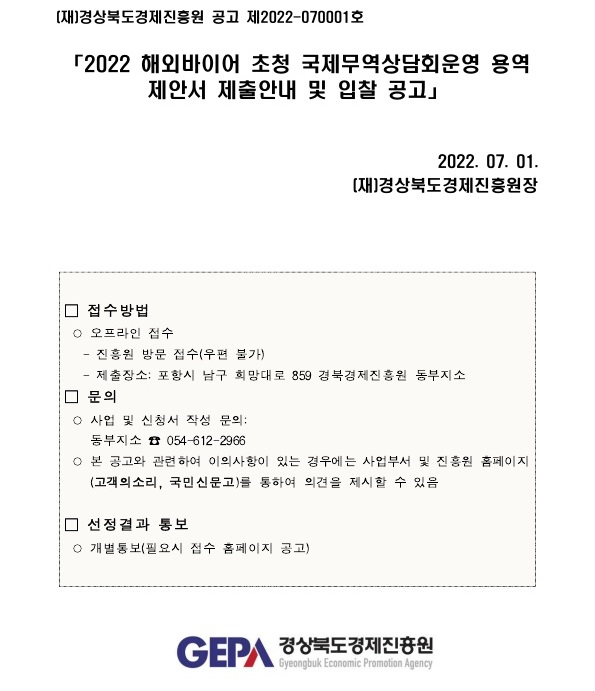 (재)경상북도경제진흥원 공고 제2022-070001호

「2022 해외바이어 초청 국제무역상담회운영 용역 제안서 제출안내 및 입찰 공고」

2022. 07. 01.
(재)경상북도경제진흥원장

□ 접수방법
○ 오프라인 접수
- 진흥원 방문 접수(우편 불가)
- 제출장소: 포항시 남구 희망대로 859 경북경제진흥원 동부지소
□ 문의
○ 사업 및 신청서 작성 문의:
동부지소 ☎ 054-612-2966
○ 본 공고와 관련하여 이의사항이 있는 경우에는 사업부서 및 진흥원 홈페이지 (고객의소리, 국민신문고)를 통하여 의견을 제시할 수 있음

□ 선정결과 통보
○ 개별통보(필요시 접수 홈페이지 공고)

GEPA 경상북도경제진흥원
Gyeongbuk Economic Promotion Agency